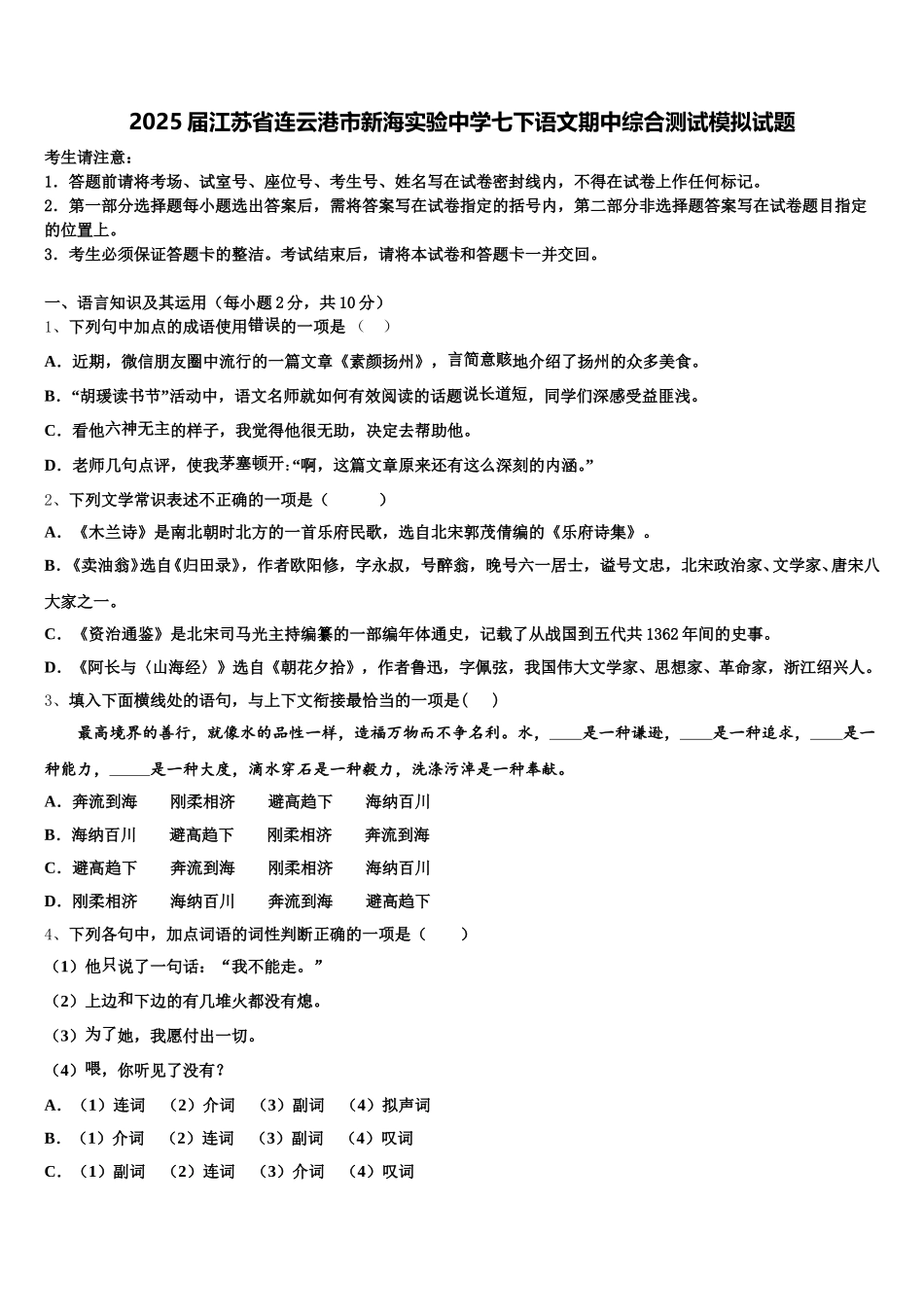 2025届江苏省连云港市新海实验中学七下语文期中综合测试模拟试题

考生请注意：
1．答题前请将考场、试室号、座位号、考生号、姓名写在试卷密封线内，不得在试卷上作任何标记。
2．第一部分选择题每小题选出答案后，需将答案写在试卷指定的括号内，第二部分非选择题答案写在试卷题目指定的位置上。
3．考生必须保证答题卡的整洁。考试结束后，请将本试卷和答题卡一并交回。

一、语言知识及其运用（每小题2分，共10分）
1、下列句中加点的成语使用错误的一项是（　）
A．近期，微信朋友圈中流行的一篇文章《素颜扬州》，言简意赅地介绍了扬州的众多美食。
B．“胡瑗读书节”活动中，语文名师就如何有效阅读的话题说长道短，同学们深感受益匪浅。
C．看他六神无主的样子，我觉得他很无助，决定去帮助他。
D．老师几句点评，使我茅塞顿开：“啊，这篇文章原来还有这么深刻的内涵。”
2、下列文学常识表述不正确的一项是（　　）
A．《木兰诗》是南北朝时北方的一首乐府民歌，选自北宋郭茂倩编的《乐府诗集》。
B．《卖油翁》选自《归田录》，作者欧阳修，字永叔，号醉翁，晚号六一居士，谥号文忠，北宋政治家、文学家、唐宋八大家之一。
C．《资治通鉴》是北宋司马光主持编纂的一部编年体通史，记载了从战国到五代共1362年间的史事。
D．《阿长与〈山海经〉》选自《朝花夕拾》，作者鲁迅，字佩弦，我国伟大文学家、思想家、革命家，浙江绍兴人。
3、填入下面横线处的语句，与上下文衔接最恰当的一项是（　）
最高境界的善行，就像水的品性一样，造福万物而不争名利。水，____是一种谦逊，____是一种追求，____是一种能力，_____是一种大度，滴水穿石是一种毅力，洗涤污淖是一种奉献。
A．奔流到海　刚柔相济　避高趋下　海纳百川
B．海纳百川　避高趋下　刚柔相济　奔流到海
C．避高趋下　奔流到海　刚柔相济　海纳百川
D．刚柔相济　海纳百川　奔流到海　避高趋下
4、下列各句中，加点词语的词性判断正确的一项是（　　）
（1）他只说了一句话：“我不能走。”
（2）上边和下边的有几堆火都没有熄。
（3）为了她，我愿付出一切。
（4）喂，你听见了没有？
A．（1）连词　（2）介词　（3）副词　（4）拟声词
B．（1）介词　（2）连词　（3）副词　（4）叹词
C．（1）副词　（2）连词　（3）介词　（4）叹词